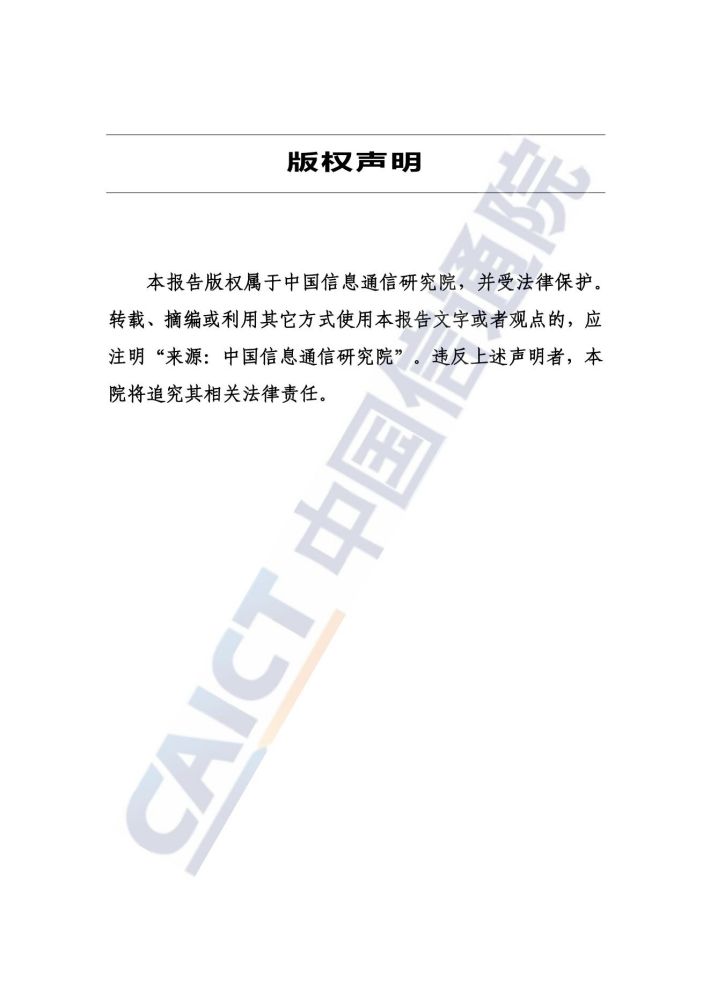 版权声明

本报告版权属于中国信息通信研究院，并受法律保护。转载、摘编或利用其它方式使用本报告文字或者观点的，应注明“来源：中国信息通信研究院”。违反上述声明者，本院将追究其相关法律责任。

CAICT 中国信通院